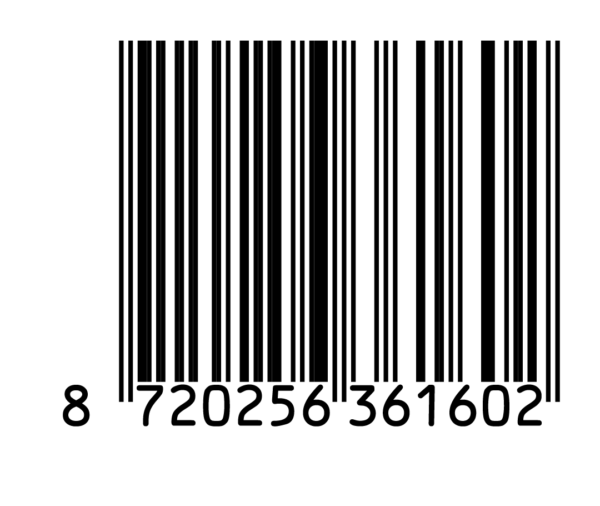 8 720256 361602